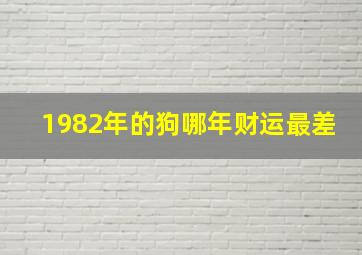 1982年的狗哪年财运最差